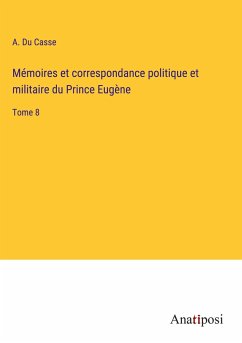 A. Du Casse

Mémoires et correspondance politique et militaire du Prince Eugène

Tome 8

Anatiposi